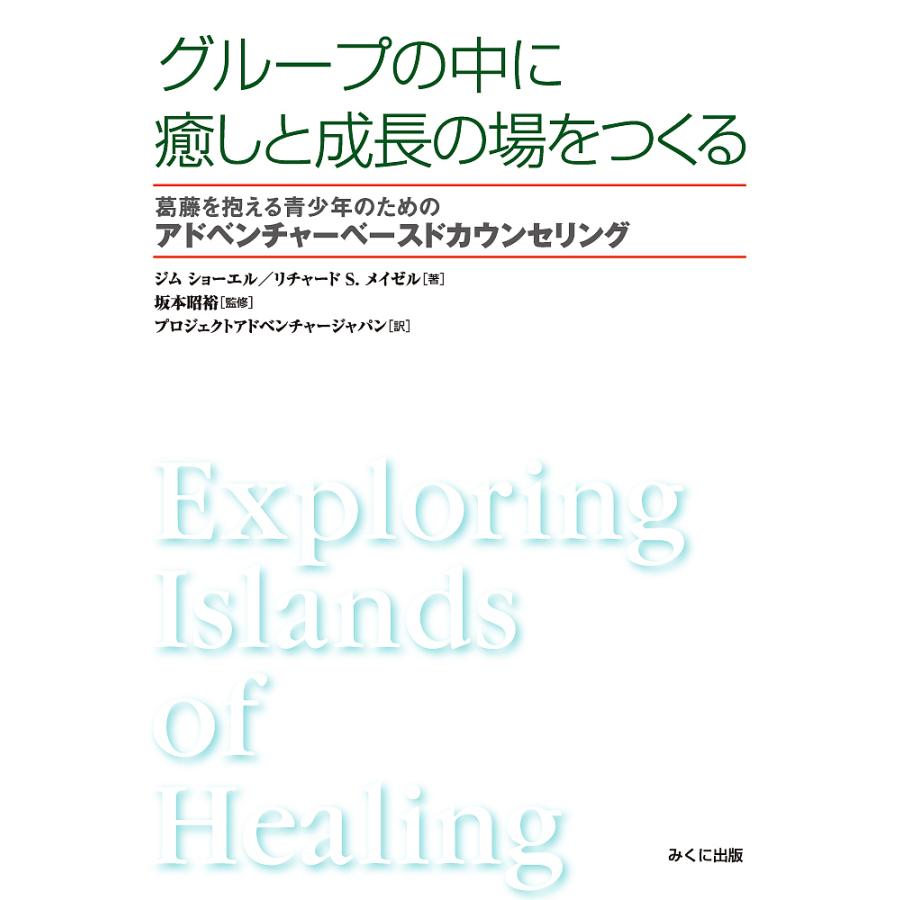 グループの中に
癒しと成長の場をつくる

葛藤を抱える青少年のための
アドベンチャーベースドカウンセリング

ジム ショーエル／リチャード S. メイゼル［著］
坂本昭裕［監修］
プロジェクトアドベンチャージャパン［訳］

Exploring
Islands
of
Healing

みくに出版